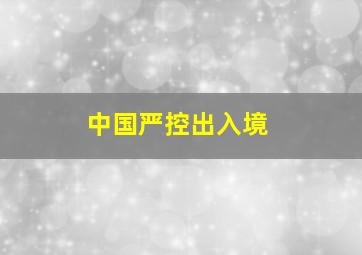 中国严控出入境